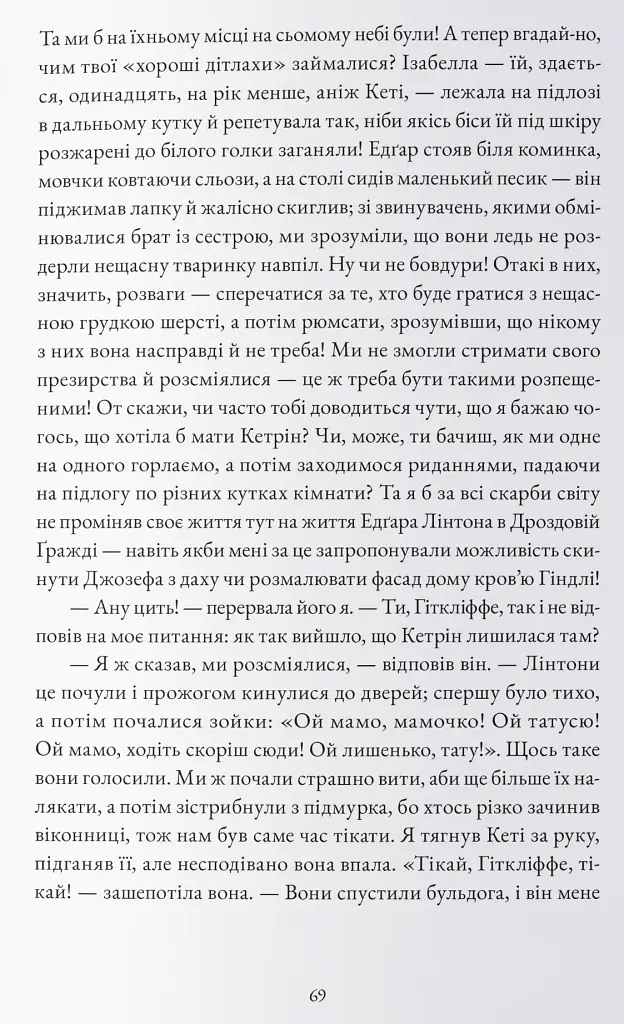 Та ми б на їхньому місці на сьомому небі були! А тепер вгадай-но, чим твої «хороші дітлахи» займалися? Ізабелла — їй, здається, одинадцять, на рік менше, аніж Кеті, — лежала на підлозі в дальньому кутку й репетувала так, ніби якісь біси їй під шкіру розжарені до білого голки заганяли! Едґар стояв біля коминка, мовчки ковтаючи сльози, а на столі сидів маленький песик — він піджимав лапку й жалісно скиглив; зі звинувачень, якими обмінювалися брат із сестрою, ми зрозуміли, що вони ледь не роздерли нещасну тваринку навпіл. Ну чи не бовдури! Отакі в них, значить, розваги — сперечатися за те, хто буде гратися з нещасною грудкою шерсті, а потім рюмсати, зрозумівши, що нікому з них вона насправді й не треба! Ми не змогли стримати свого презирства й розсміялися — це ж треба бути такими розпещеними! От скажи, чи часто тобі доводиться чути, що я бажаю чогось, що хотіла б мати Кетрін? Чи, може, ти бачиш, як ми одне на одного горлаємо, а потім заходимося риданнями, падаючи на підлогу по різних кутках кімнати? Та я б за всі скарби світу не проміняв своє життя тут на життя Едґара Лінтона в Дроздовій Ґражді — навіть якби мені за це запропонували можливість скинути Джозефа з даху чи розмалювати фасад дому кров'ю Гіндлі!

— Ану цить! — перервала його я. — Ти, Гіткліффе, так і не відповів на моє питання: як так вийшло, що Кетрін лишилася там?

— Я ж сказав, ми розсміялися, — відповів він. — Лінтони це почули і прожогом кинулися до дверей; спершу було тихо, а потім почалися зойки: «Ой мамо, мамочко! Ой татусю! Ой мамо, ходіть скоріш сюди! Ой лишенько, тату!». Щось таке вони голосили. Ми ж почали страшно вити, аби ще більше їх налякати, а потім зістрибнули з підмурка, бо хтось різко зачинив віконниці, тож нам був саме час тікати. Я тягнув Кеті за руку, підганяв її, але несподівано вона впала. «Тікай, Гіткліффе, тікай! — зашепотіла вона. — Вони спустили бульдога, і він мене

69